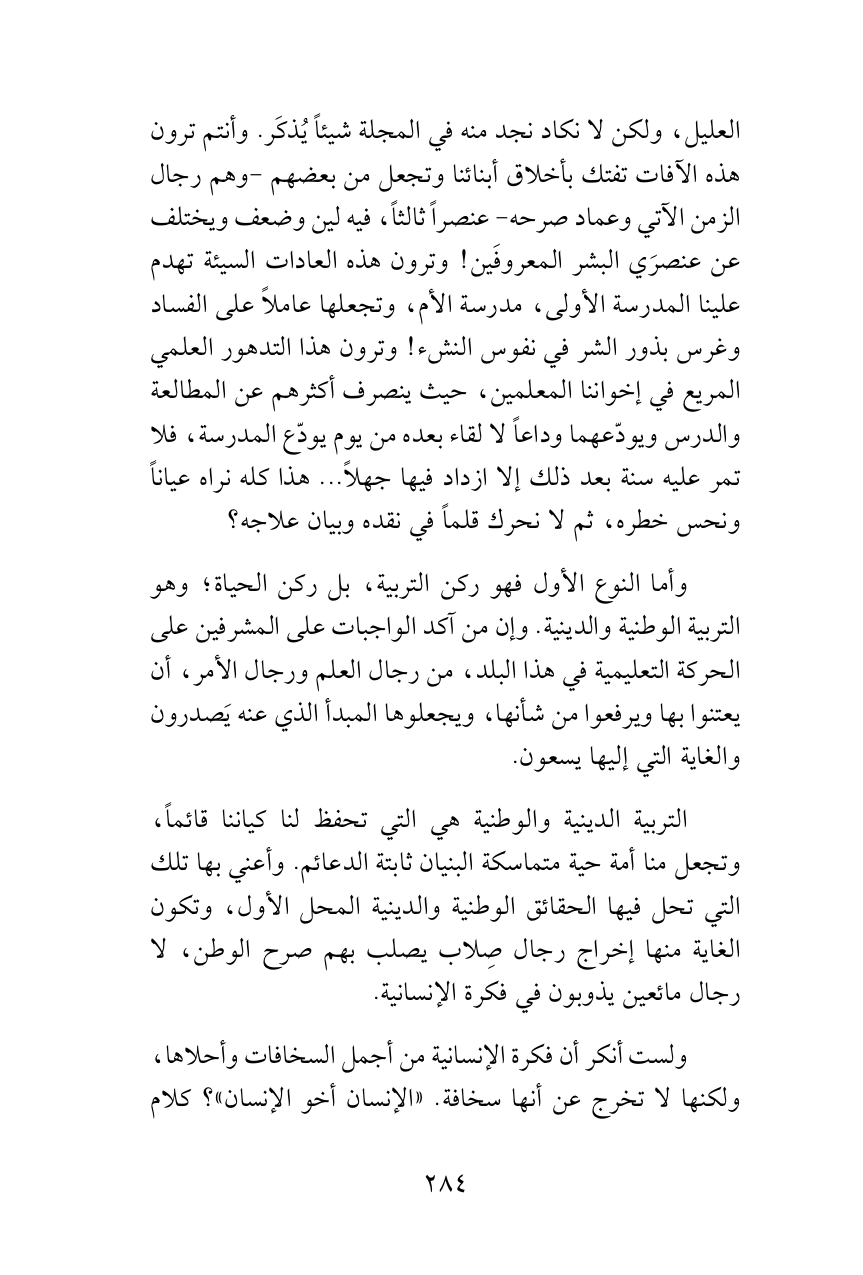 العليل، ولكن لا نكاد نجد منه في المجلة شيئاً يُذكَر. وأنتم ترون هذه الآفات تفتك بأخلاق أبنائنا وتجعل من بعضهم -وهم رجال الزمن الآتي وعماد صرحه- عنصراً ثالثاً، فيه لين وضعف ويختلف عن عنصرَي البشر المعروفَين! وترون هذه العادات السيئة تهدم علينا المدرسة الأولى، مدرسة الأم، وتجعلها عاملاً على الفساد وغرس بذور الشر في نفوس النشء! وترون هذا التدهور العلمي المريع في إخواننا المعلمين، حيث ينصرف أكثرهم عن المطالعة والدرس ويودّعهما وداعاً لا لقاء بعده من يوم يودّع المدرسة، فلا تمر عليه سنة بعد ذلك إلا ازداد فيها جهلاً... هذا كله نراه عياناً ونحس خطره، ثم لا نحرك قلماً في نقده وبيان علاجه؟

وأما النوع الأول فهو ركن التربية، بل ركن الحياة؛ وهو التربية الوطنية والدينية. وإن من آكد الواجبات على المشرفين على الحركة التعليمية في هذا البلد، من رجال العلم ورجال الأمر، أن يعتنوا بها ويرفعوا من شأنها، ويجعلوها المبدأ الذي عنه يَصدرون والغاية التي إليها يسعون.

التربية الدينية والوطنية هي التي تحفظ لنا كياننا قائماً، وتجعل منا أمة حية متماسكة البنيان ثابتة الدعائم. وأعني بها تلك التي تحل فيها الحقائق الوطنية والدينية المحل الأول، وتكون الغاية منها إخراج رجال صِلاب يصلب بهم صرح الوطن، لا رجال مائعين يذوبون في فكرة الإنسانية.

ولست أنكر أن فكرة الإنسانية من أجمل السخافات وأحلاها، ولكنها لا تخرج عن أنها سخافة. «الإنسان أخو الإنسان»؟ كلام

٢٨٤